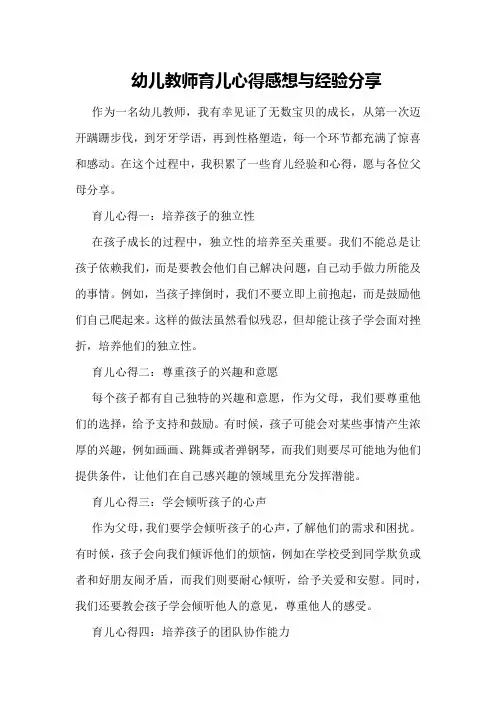 幼儿教师育儿心得感想与经验分享

作为一名幼儿教师，我有幸见证了无数宝贝的成长，从第一次迈开蹒跚步伐，到牙牙学语，再到性格塑造，每一个环节都充满了惊喜和感动。在这个过程中，我积累了一些育儿经验和心得，愿与各位父母分享。

育儿心得一：培养孩子的独立性

在孩子成长的过程中，独立性的培养至关重要。我们不能总是让孩子依赖我们，而是要教会他们自己解决问题，自己动手做力所能及的事情。例如，当孩子摔倒时，我们不要立即上前抱起，而是鼓励他们自己爬起来。这样的做法虽然看似残忍，但却能让孩子学会面对挫折，培养他们的独立性。

育儿心得二：尊重孩子的兴趣和意愿

每个孩子都有自己独特的兴趣和意愿，作为父母，我们要尊重他们的选择，给予支持和鼓励。有时候，孩子可能会对某些事情产生浓厚的兴趣，例如画画、跳舞或者弹钢琴，而我们则要尽可能地为他们提供条件，让他们在自己感兴趣的领域里充分发挥潜能。

育儿心得三：学会倾听孩子的心声

作为父母，我们要学会倾听孩子的心声，了解他们的需求和困扰。有时候，孩子会向我们倾诉他们的烦恼，例如在学校受到同学欺负或者和好朋友闹矛盾，而我们则要耐心倾听，给予关爱和安慰。同时，我们还要教会孩子学会倾听他人的意见，尊重他人的感受。

育儿心得四：培养孩子的团队协作能力